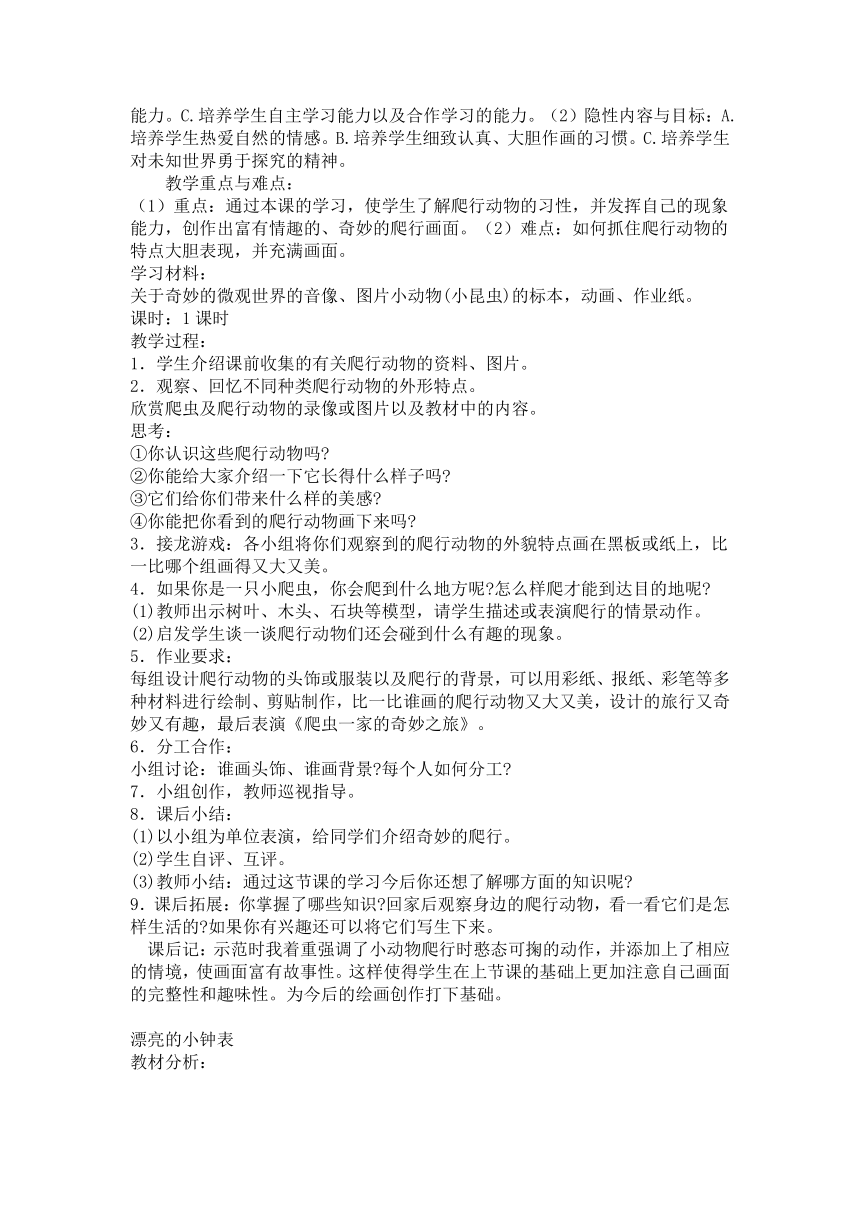 能力。C.培养学生自主学习能力以及合作学习的能力。（2）隐性内容与目标：A.培养学生热爱自然的情感。B.培养学生细致认真、大胆作画的习惯。C.培养学生对未知世界勇于探究的精神。

教学重点与难点：

（1）重点：通过本课的学习，使学生了解爬行动物的习性，并发挥自己的现象能力，创作出富有情趣的、奇妙的爬行画面。（2）难点：如何抓住爬行动物的特点大胆表现，并充满画面。

学习材料：

关于奇妙的微观世界的音像、图片小动物(小昆虫)的标本，动画、作业纸。

课时：1 课时

教学过程：

1．学生介绍课前收集的有关爬行动物的资料、图片。

2．观察、回忆不同种类爬行动物的外形特点。

欣赏爬虫及爬行动物的录像或图片以及教材中的内容。

思考：

①你认识这些爬行动物吗?

②你能给大家介绍一下它长得什么样子吗?

③它们给你们带来什么样的美感?

④你能把你看到的爬行动物画下来吗?

3．接龙游戏：各小组将你们观察到的爬行动物的外貌特点画在黑板或纸上，比一比哪个组画得又大又美。

4．如果你是一只小爬虫，你会爬到什么地方呢?怎么样爬才能到达目的地呢?

⑴教师出示树叶、木头、石块等模型，请学生描述或表演爬行的情景动作。

⑵启发学生谈一谈爬行动物们还会碰到什么有趣的现象。

5．作业要求：

每组设计爬行动物的头饰或服装以及爬行的背景，可以用彩纸、报纸、彩笔等多种材料进行绘制、剪贴制作，比一比谁画的爬行动物又大又美，设计的旅行又奇妙又有趣，最后表演《爬虫一家的奇妙之旅》。

6．分工合作：

小组讨论：谁画头饰、谁画背景?每个人如何分工?

7．小组创作，教师巡视指导。

8．课后小结：

⑴以小组为单位表演，给同学们介绍奇妙的爬行。

⑵学生自评、互评。

⑶教师小结：通过这节课的学习今后你还想了解哪方面的知识呢?

9．课后拓展：你掌握了哪些知识?回家后观察身边的爬行动物，看一看它们是怎样生活的?如果你有兴趣还可以将它们写生下来。

课后记：示范时我着重强调了小动物爬行时憨态可掬的动作，并添加上了相应的情境，使画面富有故事性。这样使得学生在上节课的基础上更加注意自己画面的完整性和趣味性。为今后的绘画创作打下基础。

漂亮的小钟表

教材分析：